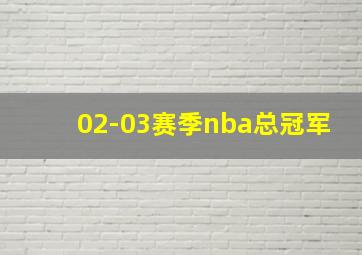 02-03赛季nba总冠军